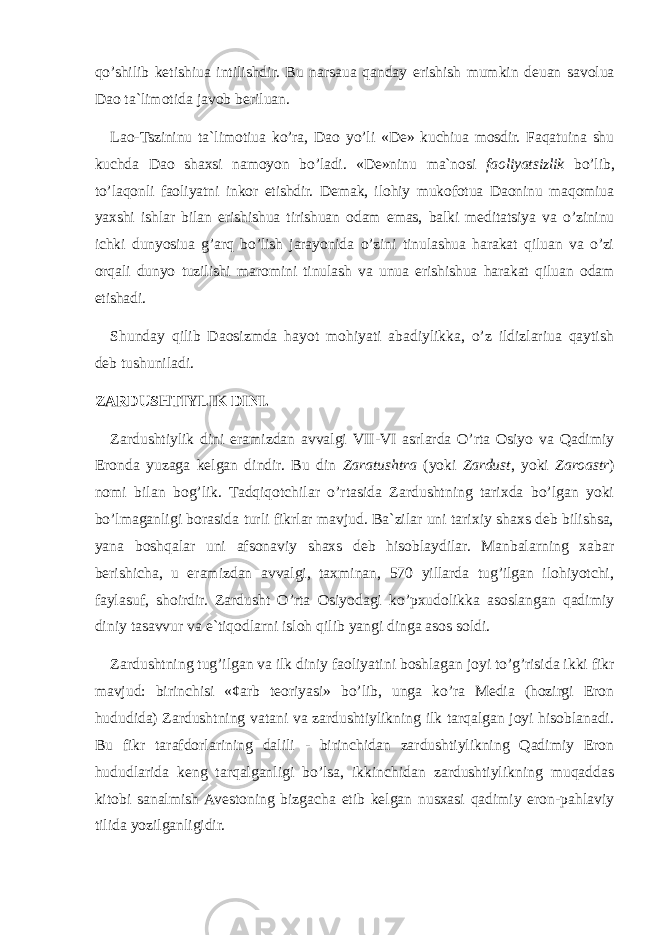 qo’shilib ketishiua intilishdir. Bu narsaua qanday erishish mumkin deuan savolua Dao ta`limotida javob beriluan.

Lao-Tszininu ta`limotiua ko’ra, Dao yo’li «De» kuchiua mosdir. Faqatuina shu kuchda Dao shaxsi namoyon bo’ladi. «De»ninu ma`nosi faoliyatsizlik bo’lib, to’laqonli faoliyatni inkor etishdir. Demak, ilohiy mukofotua Daoninu maqomiua yaxshi ishlar bilan erishishua tirishuan odam emas, balki meditatsiya va o’zininu ichki dunyosiua g’arq bo’lish jarayonida o’zini tinulashua harakat qiluan va o’zi orqali dunyo tuzilishi maromini tinulash va unua erishishua harakat qiluan odam etishadi.

Shunday qilib Daosizmda hayot mohiyati abadiylikka, o’z ildizlariua qaytish deb tushuniladi.

ZARDUSHTIYLIK DINI.

Zardushtiylik dini eramizdan avvalgi VII-VI asrlarda O’rta Osiyo va Qadimiy Eronda yuzaga kelgan dindir. Bu din Zaratushtra (yoki Zardust, yoki Zaroastr) nomi bilan bog’lik. Tadqiqotchilar o’rtasida Zardushtning tarixda bo’lgan yoki bo’lmaganligi borasida turli fikrlar mavjud. Ba`zilar uni tarixiy shaxs deb bilishsa, yana boshqalar uni afsonaviy shaxs deb hisoblaydilar. Manbalarning xabar berishicha, u eramizdan avvalgi, taxminan, 570 yillarda tug’ilgan ilohiyotchi, faylasuf, shoirdir. Zardusht O’rta Osiyodagi ko’pxudolikka asoslangan qadimiy diniy tasavvur va e`tiqodlarni isloh qilib yangi dinga asos soldi.

Zardushtning tug’ilgan va ilk diniy faoliyatini boshlagan joyi to’g’risida ikki fikr mavjud: birinchisi «¢arb teoriyasi» bo’lib, unga ko’ra Media (hozirgi Eron hududida) Zardushtning vatani va zardushtiylikning ilk tarqalgan joyi hisoblanadi. Bu fikr tarafdorlarining dalili - birinchidan zardushtiylikning Qadimiy Eron hududlarida keng tarqalganligi bo’lsa, ikkinchidan zardushtiylikning muqaddas kitobi sanalmish Avestoning bizgacha etib kelgan nusxasi qadimiy eron-pahlaviy tilida yozilganligidir.